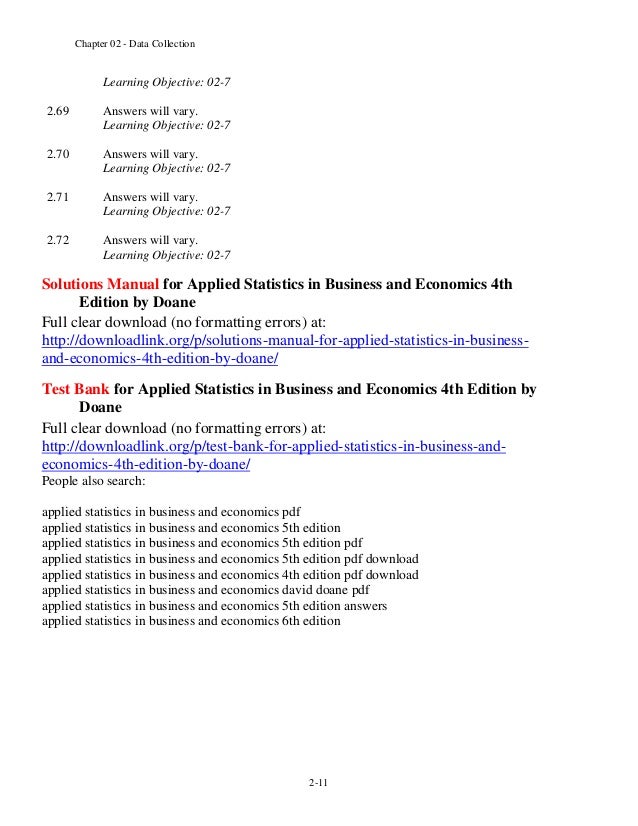 Chapter 02 - Data Collection

Learning Objective: 02-7

2.69 Answers will vary.
Learning Objective: 02-7

2.70 Answers will vary.
Learning Objective: 02-7

2.71 Answers will vary.
Learning Objective: 02-7

2.72 Answers will vary.
Learning Objective: 02-7

Solutions Manual for Applied Statistics in Business and Economics 4th Edition by Doane
Full clear download (no formatting errors) at:
http://downloadlink.org/p/solutions-manual-for-applied-statistics-in-business-and-economics-4th-edition-by-doane/

Test Bank for Applied Statistics in Business and Economics 4th Edition by Doane
Full clear download (no formatting errors) at:
http://downloadlink.org/p/test-bank-for-applied-statistics-in-business-and-economics-4th-edition-by-doane/
People also search:

applied statistics in business and economics pdf
applied statistics in business and economics 5th edition
applied statistics in business and economics 5th edition pdf
applied statistics in business and economics 5th edition pdf download
applied statistics in business and economics 4th edition pdf download
applied statistics in business and economics david doane pdf
applied statistics in business and economics 5th edition answers
applied statistics in business and economics 6th edition

2-11